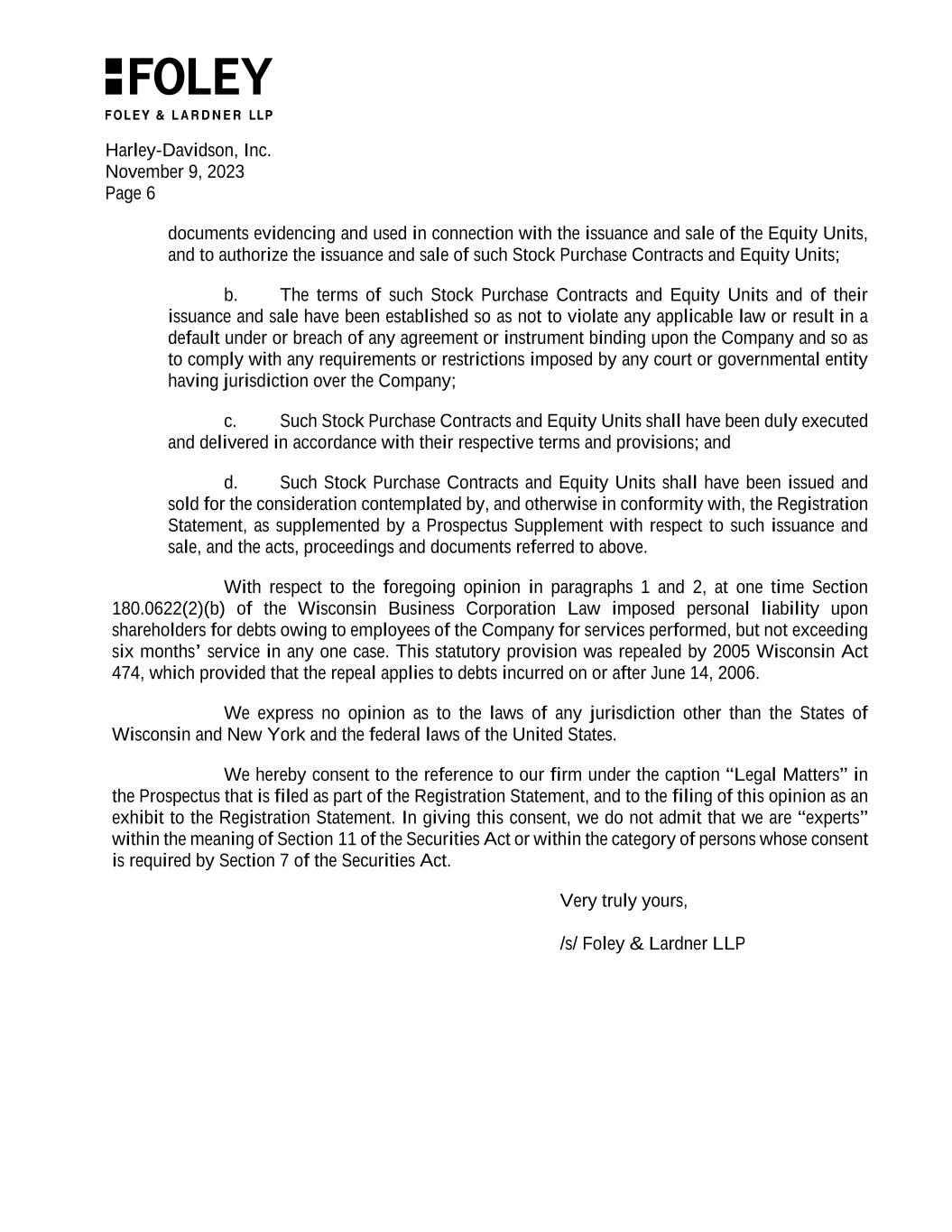 FOLEY

FOLEY & LARDNER LLP

Harley-Davidson, Inc.
November 9, 2023
Page 6

documents evidencing and used in connection with the issuance and sale of the Equity Units, and to authorize the issuance and sale of such Stock Purchase Contracts and Equity Units;

b. The terms of such Stock Purchase Contracts and Equity Units and of their issuance and sale have been established so as not to violate any applicable law or result in a default under or breach of any agreement or instrument binding upon the Company and so as to comply with any requirements or restrictions imposed by any court or governmental entity having jurisdiction over the Company;

c. Such Stock Purchase Contracts and Equity Units shall have been duly executed and delivered in accordance with their respective terms and provisions; and

d. Such Stock Purchase Contracts and Equity Units shall have been issued and sold for the consideration contemplated by, and otherwise in conformity with, the Registration Statement, as supplemented by a Prospectus Supplement with respect to such issuance and sale, and the acts, proceedings and documents referred to above.

With respect to the foregoing opinion in paragraphs 1 and 2, at one time Section 180.0622(2)(b) of the Wisconsin Business Corporation Law imposed personal liability upon shareholders for debts owing to employees of the Company for services performed, but not exceeding six months' service in any one case. This statutory provision was repealed by 2005 Wisconsin Act 474, which provided that the repeal applies to debts incurred on or after June 14, 2006.

We express no opinion as to the laws of any jurisdiction other than the States of Wisconsin and New York and the federal laws of the United States.

We hereby consent to the reference to our firm under the caption "Legal Matters" in the Prospectus that is filed as part of the Registration Statement, and to the filing of this opinion as an exhibit to the Registration Statement. In giving this consent, we do not admit that we are "experts" within the meaning of Section 11 of the Securities Act or within the category of persons whose consent is required by Section 7 of the Securities Act.

Very truly yours,

/s/ Foley & Lardner LLP